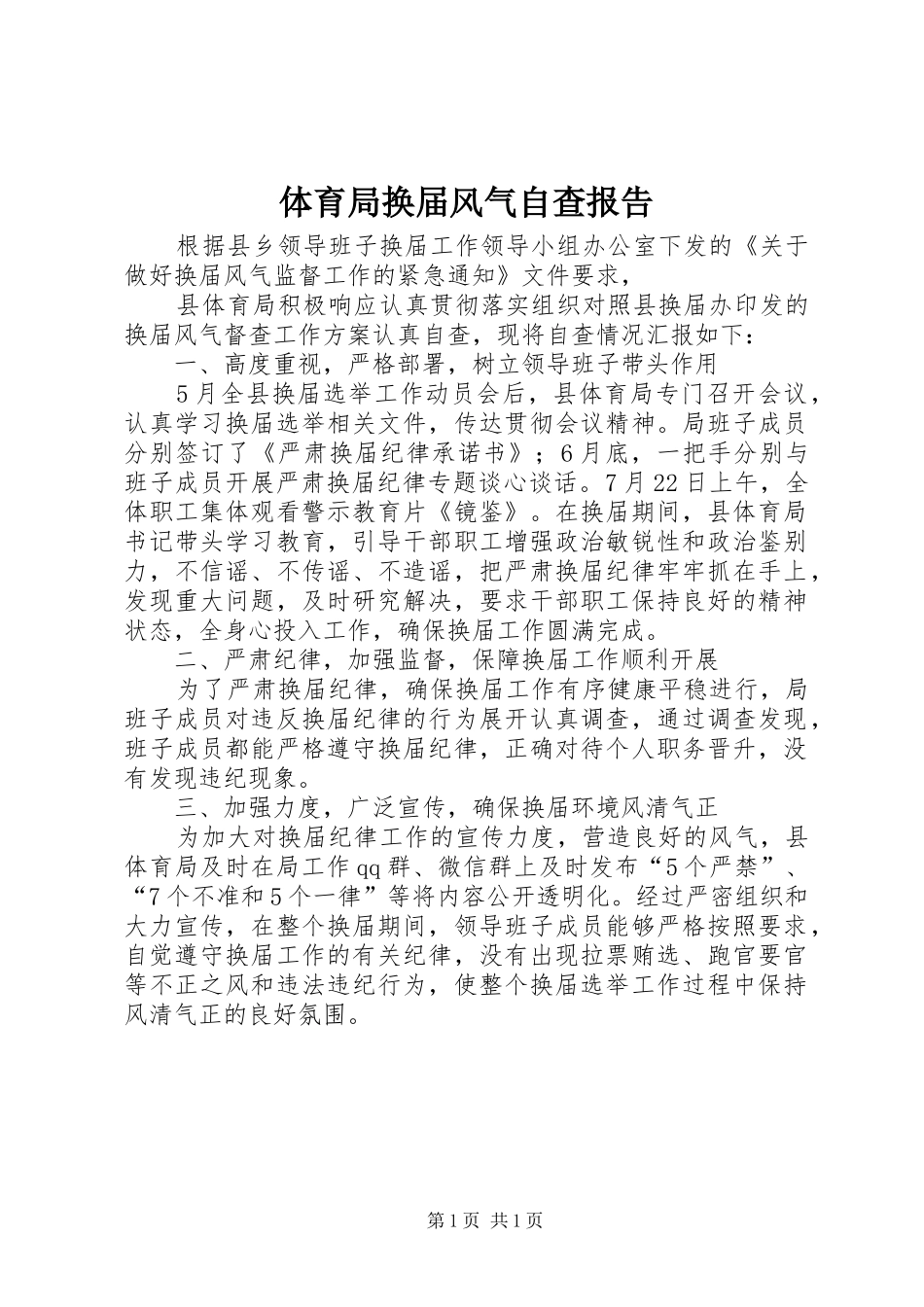 体育局换届风气自查报告

根据县乡领导班子换届工作领导小组办公室下发的《关于做好换届风气监督工作的紧急通知》文件要求，

县体育局积极响应认真贯彻落实组织对照县换届办印发的换届风气督查工作方案认真自查，现将自查情况汇报如下：

一、高度重视，严格部署，树立领导班子带头作用

5月全县换届选举工作动员会后，县体育局专门召开会议，认真学习换届选举相关文件，传达贯彻会议精神。局班子成员分别签订了《严肃换届纪律承诺书》；6月底，一把手分别与班子成员开展严肃换届纪律专题谈心谈话。7月22日上午，全体职工集体观看警示教育片《镜鉴》。在换届期间，县体育局书记带头学习教育，引导干部职工增强政治敏锐性和政治鉴别力，不信谣、不传谣、不造谣，把严肃换届纪律牢牢抓在手上，发现重大问题，及时研究解决，要求干部职工保持良好的精神状态，全身心投入工作，确保换届工作圆满完成。

二、严肃纪律，加强监督，保障换届工作顺利开展

为了严肃换届纪律，确保换届工作有序健康平稳进行，局班子成员对违反换届纪律的行为展开认真调查，通过调查发现，班子成员都能严格遵守换届纪律，正确对待个人职务晋升，没有发现违纪现象。

三、加强力度，广泛宣传，确保换届环境风清气正

为加大对换届纪律工作的宣传力度，营造良好的风气，县体育局及时在局工作qq群、微信群上及时发布“5个严禁”、“7个不准和5个一律”等将内容公开透明化。经过严密组织和大力宣传，在整个换届期间，领导班子成员能够严格按照要求，自觉遵守换届工作的有关纪律，没有出现拉票贿选、跑官要官等不正之风和违法违纪行为，使整个换届选举工作过程中保持风清气正的良好氛围。

第1页 共1页